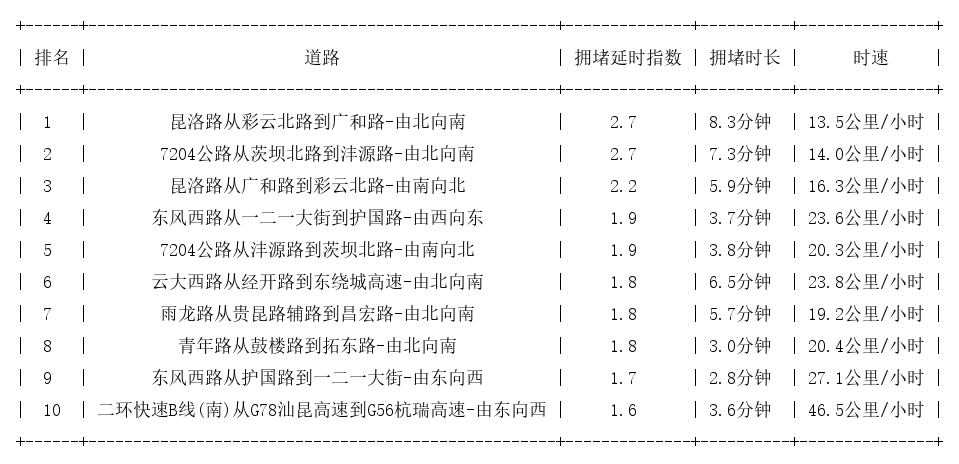 | 排名 | 道路 | 拥堵延时指数 | 拥堵时长 | 时速 |
|---|---|---|---|---|
| 1 | 昆洛路从彩云北路到广和路-由北向南 | 2.7 | 8.3分钟 | 13.5公里/小时 |
| 2 | 7204公路从茨坝北路到沣源路-由北向南 | 2.7 | 7.3分钟 | 14.0公里/小时 |
| 3 | 昆洛路从广和路到彩云北路-由南向北 | 2.2 | 5.9分钟 | 16.3公里/小时 |
| 4 | 东风西路从一二一大街到护国路-由西向东 | 1.9 | 3.7分钟 | 23.6公里/小时 |
| 5 | 7204公路从沣源路到茨坝北路-由南向北 | 1.9 | 3.8分钟 | 20.3公里/小时 |
| 6 | 云大西路从经开路到东绕城高速-由北向南 | 1.8 | 6.5分钟 | 23.8公里/小时 |
| 7 | 雨龙路从贵昆路辅路到昌宏路-由北向南 | 1.8 | 5.7分钟 | 19.2公里/小时 |
| 8 | 青年路从鼓楼路到拓东路-由北向南 | 1.8 | 3.0分钟 | 20.4公里/小时 |
| 9 | 东风西路从护国路到一二一大街-由东向西 | 1.7 | 2.8分钟 | 27.1公里/小时 |
| 10 | 二环快速B线(南)从G78汕昆高速到G56杭瑞高速-由东向西 | 1.6 | 3.6分钟 | 46.5公里/小时 |